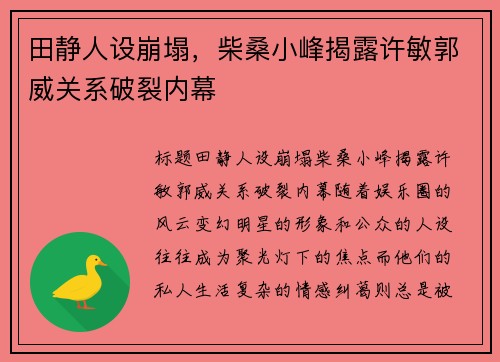 田静人设崩塌，柴桑小峰揭露许敏郭威关系破裂内幕

标题田静人设崩塌柴桑小峰揭露许敏郭威关系破裂内幕随着娱乐圈的风云变幻明星的形象和公众的人设往往成为聚光灯下的焦点而他们的私人生活复杂的情感纠葛则总是被